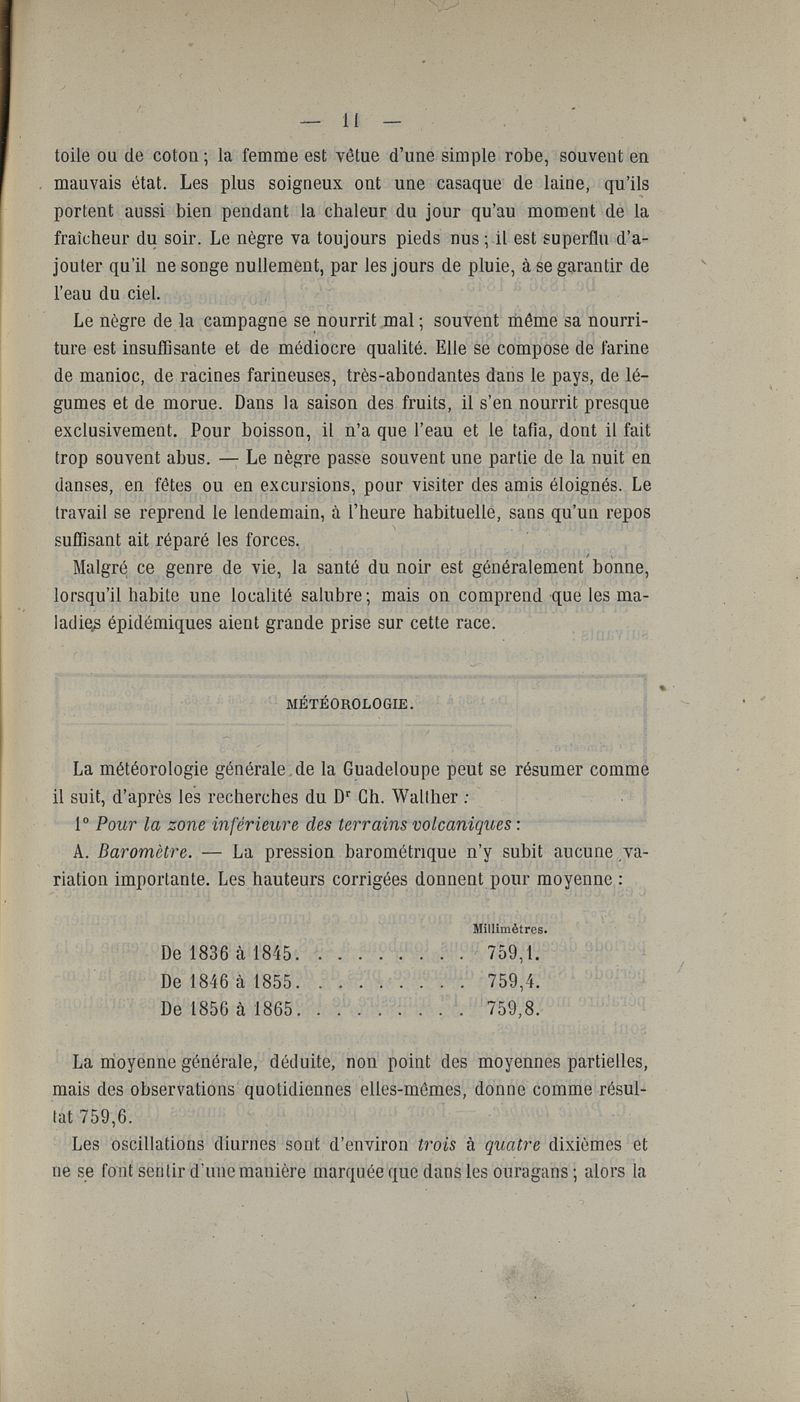 — 11 —

toile ou de coton ; la femme est vêtue d'une simple robe, souvent en mauvais état. Les plus soigneux ont une casaque de laine, qu'ils portent aussi bien pendant la chaleur du jour qu'au moment de la fraîcheur du soir. Le nègre va toujours pieds nus ; il est superflu d'ajouter qu'il ne songe nullement, par les jours de pluie, à se garantir de l'eau du ciel.

Le nègre de la campagne se nourrit mal ; souvent même sa nourriture est insuffisante et de médiocre qualité. Elle se compose de farine de manioc, de racines farineuses, très-abondantes dans le pays, de légumes et de morue. Dans la saison des fruits, il s'en nourrit presque exclusivement. Pour boisson, il n'a que l'eau et le tafia, dont il fait trop souvent abus. — Le nègre passe souvent une partie de la nuit en danses, en fêtes ou en excursions, pour visiter des amis éloignés. Le travail se reprend le lendemain, à l'heure habituelle, sans qu'un repos suffisant ait réparé les forces.

Malgré ce genre de vie, la santé du noir est généralement bonne, lorsqu'il habite une localité salubre ; mais on comprend que les maladies épidémiques aient grande prise sur cette race.

MÉTÉOROLOGIE.

La météorologie générale de la Guadeloupe peut se résumer comme il suit, d'après les recherches du Dr Ch. Walther :

1° Pour la zone inférieure des terrains volcaniques :

A. Baromètre. — La pression barométrique n'y subit aucune variation importante. Les hauteurs corrigées donnent pour moyenne :

| | Millimètres. |
|---|---|
| De 1836 à 1845. . . . . . . . . | 759,1. |
| De 1846 à 1855. . . . . . . . . | 759,4. |
| De 1856 à 1865. . . . . . . . . | 759,8. |

La moyenne générale, déduite, non point des moyennes partielles, mais des observations quotidiennes elles-mêmes, donne comme résultat 759,6.

Les oscillations diurnes sont d'environ trois à quatre dixièmes et ne se font sentir d'une manière marquée que dans les ouragans ; alors la